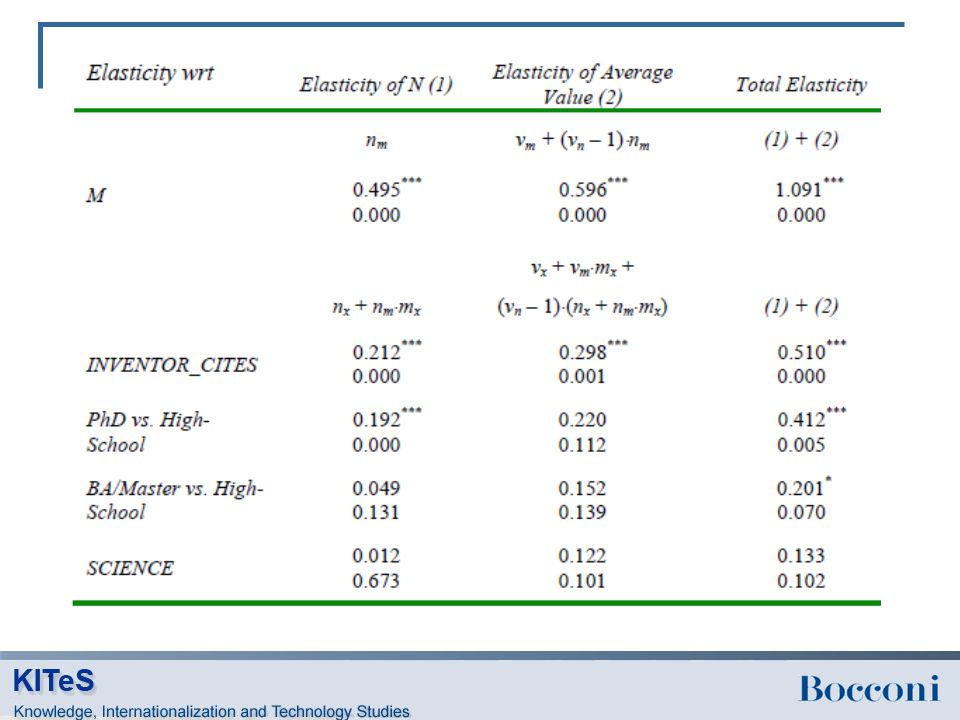 | Elasticity wrt | Elasticity of N (1) | Elasticity of Average Value (2) | Total Elasticity |
|---|---|---|---|
| | $n_m$ | $v_m + (v_n - 1) \cdot n_m$ | (1) + (2) |
| M | $0.495^{***}$ | $0.596^{***}$ | $1.091^{***}$ |
| | 0.000 | 0.000 | 0.000 |
| | $n_x + n_m \cdot m_x$ | $v_x + v_m \cdot m_x + (v_n - 1) \cdot (n_x + n_m \cdot m_x)$ | (1) + (2) |
| INVENTOR_CITES | $0.212^{***}$ | $0.298^{***}$ | $0.510^{***}$ |
| | 0.000 | 0.001 | 0.000 |
| PhD vs. High-School | $0.192^{***}$ | 0.220 | $0.412^{***}$ |
| | 0.000 | 0.112 | 0.005 |
| BA/Master vs. High-School | 0.049 | 0.152 | $0.201^{*}$ |
| | 0.131 | 0.139 | 0.070 |
| SCIENCE | 0.012 | 0.122 | 0.133 |
| | 0.673 | 0.101 | 0.102 |

KITeS
Knowledge, Internationalization and Technology Studies

Bocconi